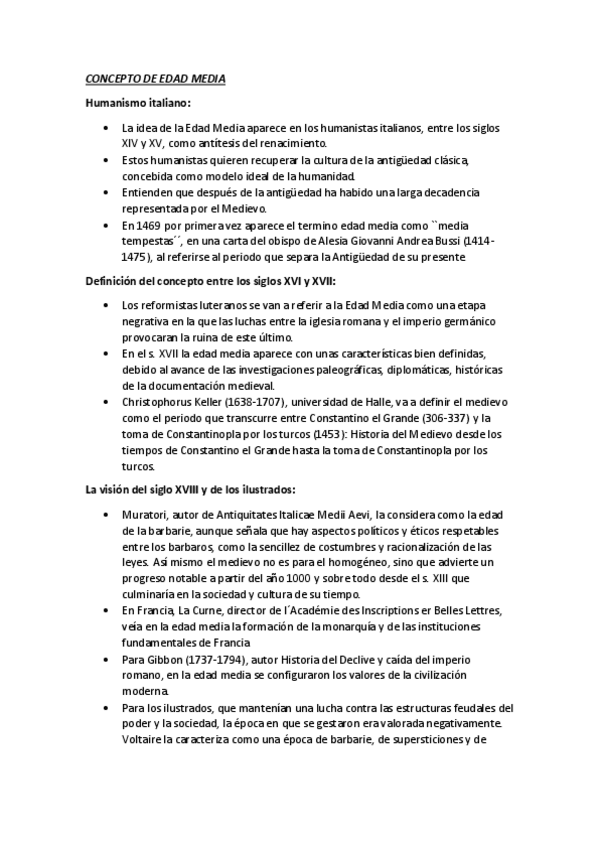 CONCEPTO DE EDAD MEDIA

Humanismo italiano:

• La idea de la Edad Media aparece en los humanistas italianos, entre los siglos XIV y XV, como antítesis del renacimiento.
• Estos humanistas quieren recuperar la cultura de la antigüedad clásica, concebida como modelo ideal de la humanidad.
• Entienden que después de la antigüedad ha habido una larga decadencia representada por el Medievo.
• En 1469 por primera vez aparece el termino edad media como ``media tempestas´´, en una carta del obispo de Alesia Giovanni Andrea Bussi (1414-1475), al referirse al periodo que separa la Antigüedad de su presente

Definición del concepto entre los siglos XVI y XVII:

• Los reformistas luteranos se van a referir a la Edad Media como una etapa negativa en la que las luchas entre la iglesia romana y el imperio germánico provocaran la ruina de este último.
• En el s. XVII la edad media aparece con unas características bien definidas, debido al avance de las investigaciones paleográficas, diplomáticas, históricas de la documentación medieval.
• Christophorus Keller (1638-1707), universidad de Halle, va a definir el medievo como el periodo que transcurre entre Constantino el Grande (306-337) y la toma de Constantinopla por los turcos (1453): Historia del Medievo desde los tiempos de Constantino el Grande hasta la toma de Constantinopla por los turcos.

La visión del siglo XVIII y de los ilustrados:

• Muratori, autor de Antiquitates Italicae Medii Aevi, la considera como la edad de la barbarie, aunque señala que hay aspectos políticos y éticos respetables entre los barbaros, como la sencillez de costumbres y racionalización de las leyes. Así mismo el medievo no es para el homogéneo, sino que advierte un progreso notable a partir del año 1000 y sobre todo desde el s. XIII que culminaría en la sociedad y cultura de su tiempo.
• En Francia, La Curne, director de l´Académie des Inscriptions er Belles Lettres, veía en la edad media la formación de la monarquía y de las instituciones fundamentales de Francia
• Para Gibbon (1737-1794), autor Historia del Declive y caída del imperio romano, en la edad media se configuraron los valores de la civilización moderna.
• Para los ilustrados, que mantenían una lucha contra las estructuras feudales del poder y la sociedad, la época en que se gestaron era valorada negativamente. Voltaire la caracteriza como una época de barbarie, de supersticiones y de